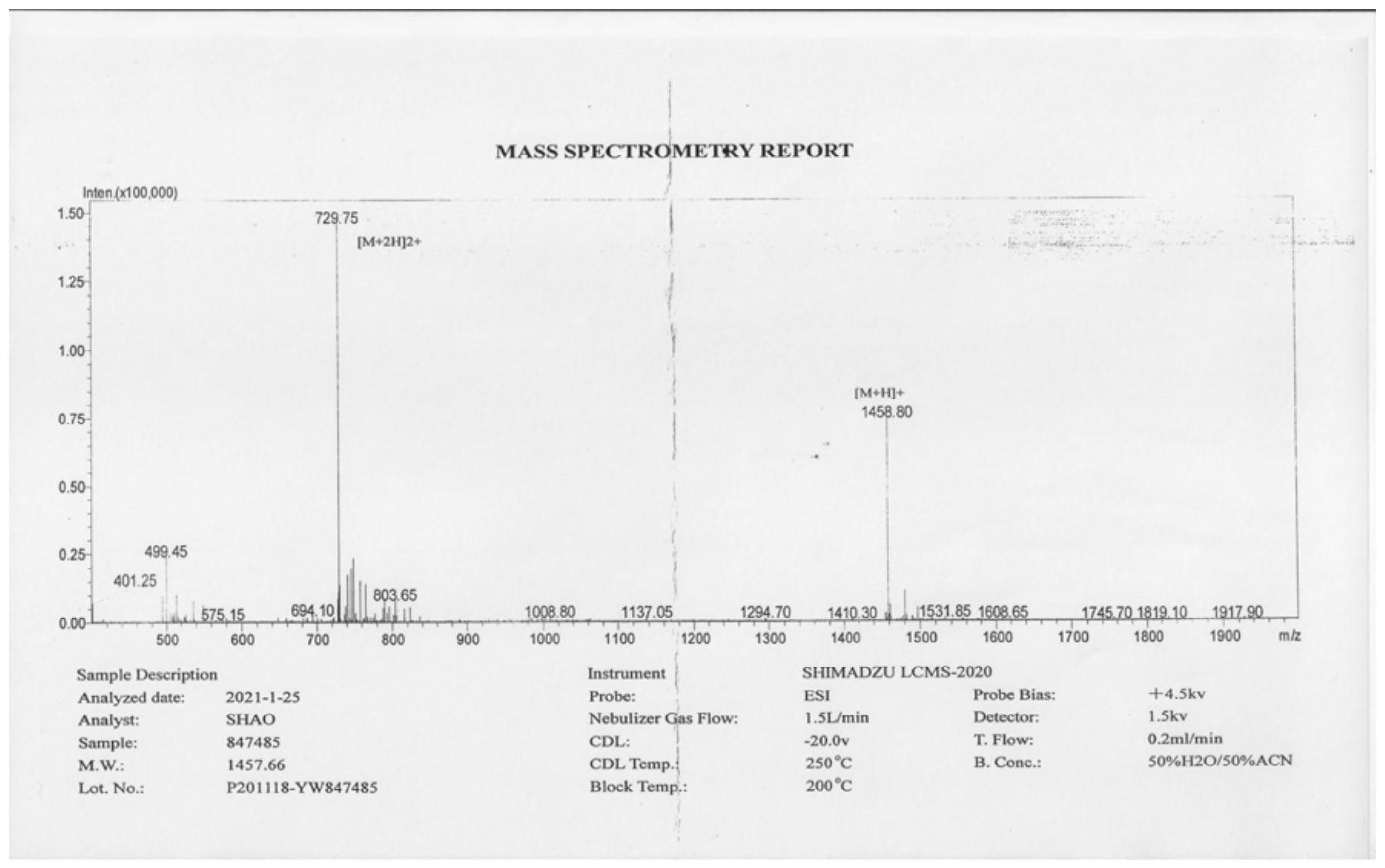 MASS SPECTROMETRY REPORT

Inten.(x100,000)

1.50
1.25
1.00
0.75
0.50
0.25
0.00

729.75
[M+2H]2+

[M+H]+
1458.80

499.45
401.25
575.15
694.10
803.65
1008.80
1137.05
1294.70
1410.30
1531.85
1608.65
1745.70
1819.10
1917.90

500 600 700 800 900 1000 1100 1200 1300 1400 1500 1600 1700 1800 1900 m/z

Sample Description
Analyzed date: 2021-1-25
Analyst: SHAO
Sample: 847485
M.W.: 1457.66
Lot. No.: P201118-YW847485

Instrument SHIMADZU LCMS-2020
Probe: ESI
Nebulizer Gas Flow: 1.5L/min
CDL: -20.0v
CDL Temp.: 250°C
Block Temp.: 200°C

Probe Bias: +4.5kv
Detector: 1.5kv
T. Flow: 0.2ml/min
B. Conc.: 50%H2O/50%ACN